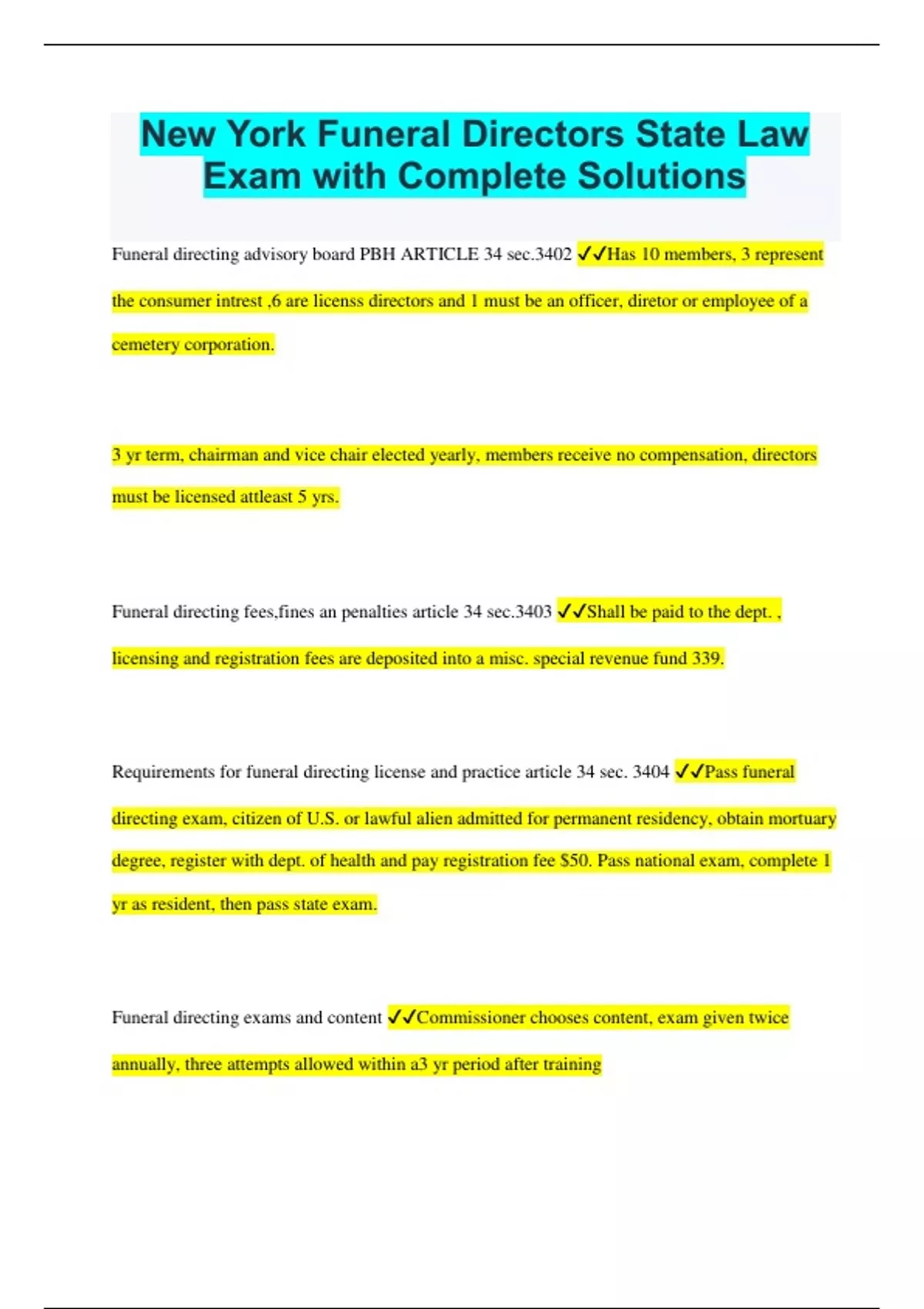 New York Funeral Directors State Law Exam with Complete Solutions

Funeral directing advisory board PBH ARTICLE 34 sec.3402 ✓✓Has 10 members, 3 represent the consumer intrest ,6 are licenss directors and 1 must be an officer, diretor or employee of a cemetery corporation.

3 yr term, chairman and vice chair elected yearly, members receive no compensation, directors must be licensed attleast 5 yrs.

Funeral directing fees,fines an penalties article 34 sec.3403 ✓✓Shall be paid to the dept. , licensing and registration fees are deposited into a misc. special revenue fund 339.

Requirements for funeral directing license and practice article 34 sec. 3404 ✓✓Pass funeral directing exam, citizen of U.S. or lawful alien admitted for permanent residency, obtain mortuary degree, register with dept. of health and pay registration fee $50. Pass national exam, complete 1 yr as resident, then pass state exam.

Funeral directing exams and content ✓✓Commissioner chooses content, exam given twice annually, three attempts allowed within a3 yr period after training